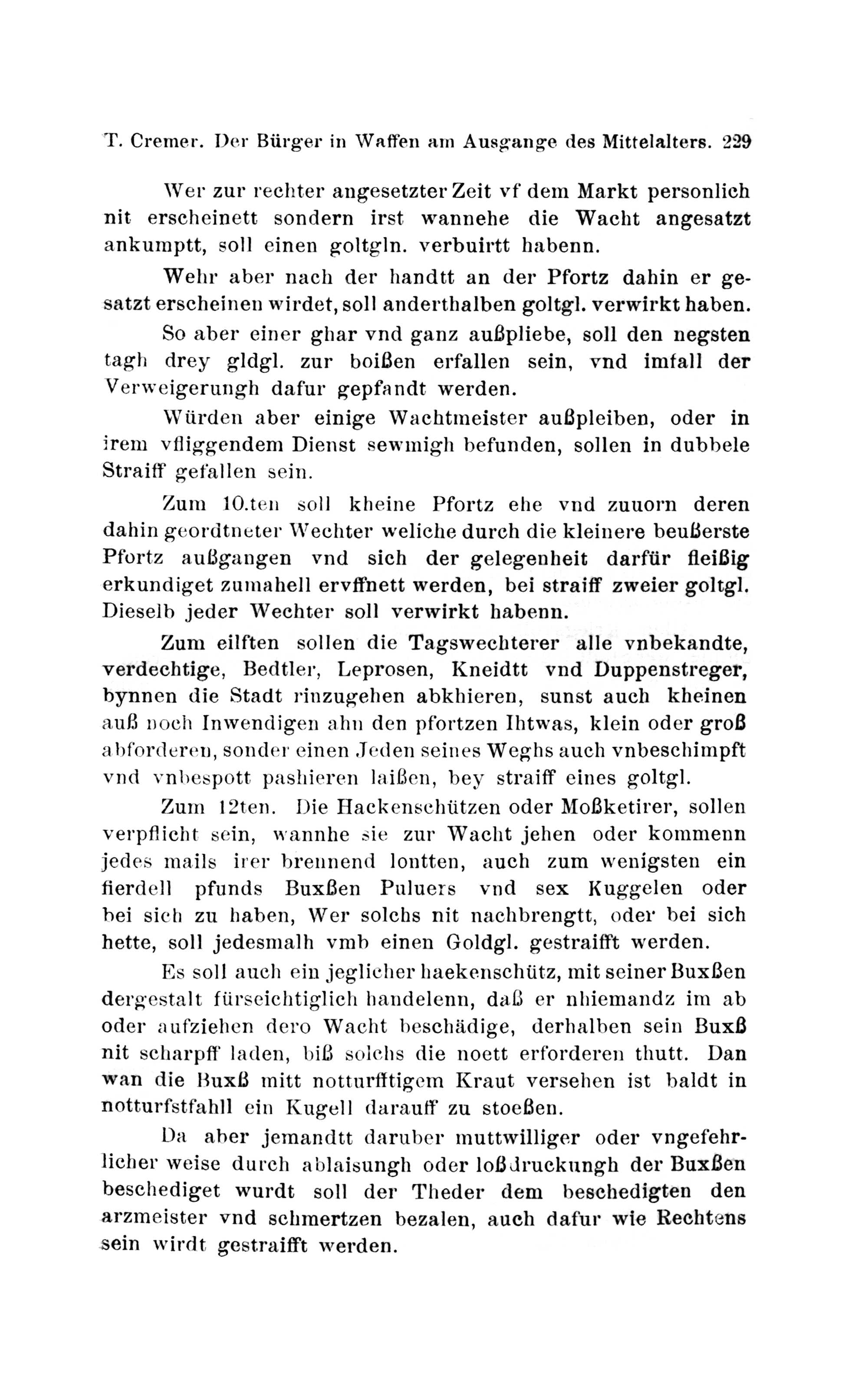 T. Cremer. Der Bürger in Waffen am Ausgange des Mittelalters. 229

Wer zur rechter angesetzter Zeit vf dem Markt personlich nit erscheinett sondern irst wannehe die Wacht angesatzt ankumptt, soll einen goltgln. verbuirtt habenn.

Wehr aber nach der handtt an der Pfortz dahin er gesatzt erscheinen wirdet, soll anderthalben goltgl. verwirkt haben.

So aber einer ghar vnd ganz außpliebe, soll den negsten tagh drey gldgl. zur boißen erfallen sein, vnd imfall der Verweigerungh dafur gepfandt werden.

Würden aber einige Wachtmeister außpleiben, oder in irem vfliggendem Dienst sewmigh befunden, sollen in dubbele Straiff gefallen sein.

Zum 10.ten soll kheine Pfortz ehe vnd zuuorn deren dahin geordtneter Wechter weliche durch die kleinere beußerste Pfortz außgangen vnd sich der gelegenheit darfür fleißig erkundiget zumahell ervffnett werden, bei straiff zweier goltgl. Dieselb jeder Wechter soll verwirkt habenn.

Zum eilften sollen die Tagswechterer alle vnbekandte, verdechtige, Bedtler, Leprosen, Kneidtt vnd Duppenstreger, bynnen die Stadt rinzugehen abkhieren, sunst auch kheinen auß noch Inwendigen ahn den pfortzen Ihtwas, klein oder groß abforderen, sonder einen Jeden seines Weghs auch vnbeschimpft vnd vnbespott pashieren laißen, bey straiff eines goltgl.

Zum 12ten. Die Hackenschützen oder Moßketirer, sollen verpflicht sein, wannhe sie zur Wacht jehen oder kommenn jedes mails irer brennend lontten, auch zum wenigsten ein fierdell pfunds Buxßen Puluers vnd sex Kuggelen oder bei sich zu haben, Wer solchs nit nachbrengtt, oder bei sich hette, soll jedesmalh vmb einen Goldgl. gestraifft werden.

Es soll auch ein jeglicher haekenschütz, mit seiner Buxßen dergestalt fürseichtiglich handelenn, daß er nhiemandz im ab oder aufziehen dero Wacht beschädige, derhalben sein Buxß nit scharpff laden, biß solchs die noett erforderen thutt. Dan wan die Buxß mitt notturfftigem Kraut versehen ist baldt in notturfstfahll ein Kugell darauff zu stoeßen.

Da aber jemandtt daruber muttwilliger oder vngefehrlicher weise durch ablaisungh oder loßdruckungh der Buxßen beschediget wurdt soll der Theder dem beschedigten den arzmeister vnd schmertzen bezalen, auch dafur wie Rechtens sein wirdt gestraifft werden.